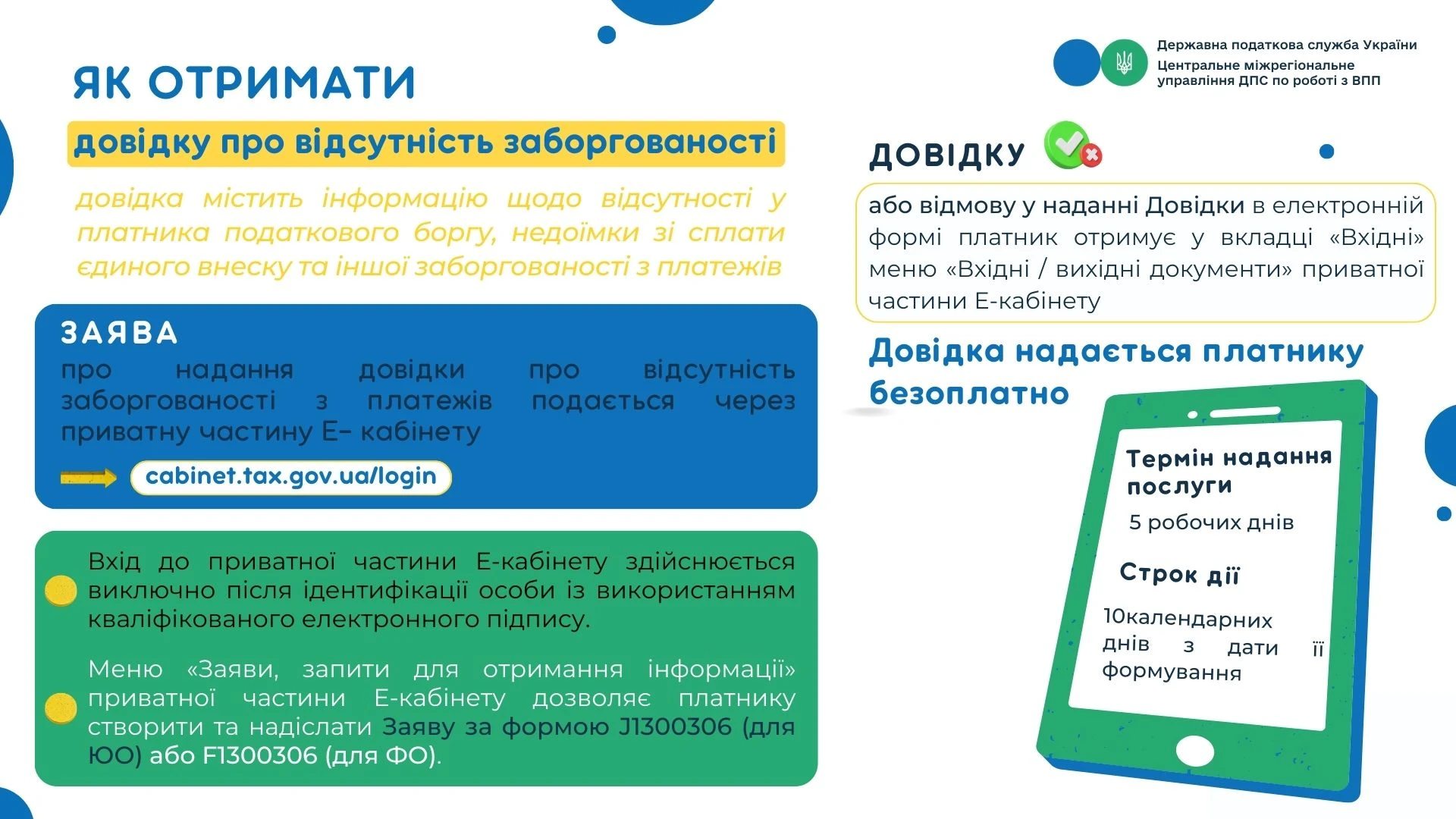 Державна податкова служба України
Центральне міжрегіональне управління ДПС по роботі з ВПП

ЯК ОТРИМАТИ

довідку про відсутність заборгованості

довідка містить інформацію щодо відсутності у платника податкового боргу, недоїмки зі сплати єдиного внеску та іншої заборгованості з платежів

ЗАЯВА

про надання довідки про відсутність заборгованості з платежів подається через приватну частину Е- кабінету

cabinet.tax.gov.ua/login

Вхід до приватної частини Е-кабінету здійснюється виключно після ідентифікації особи із використанням кваліфікованого електронного підпису.

Меню «Заяви, запити для отримання інформації» приватної частини Е-кабінету дозволяє платнику створити та надіслати Заяву за формою J1300306 (для ЮО) або F1300306 (для ФО).

ДОВІДКУ

або відмову у наданні Довідки в електронній формі платник отримує у вкладці «Вхідні» меню «Вхідні / вихідні документи» приватної частини Е-кабінету

Довідка надається платнику безоплатно

Термін надання послуги

5 робочих днів

Строк дії

10календарних днів з дати її формування